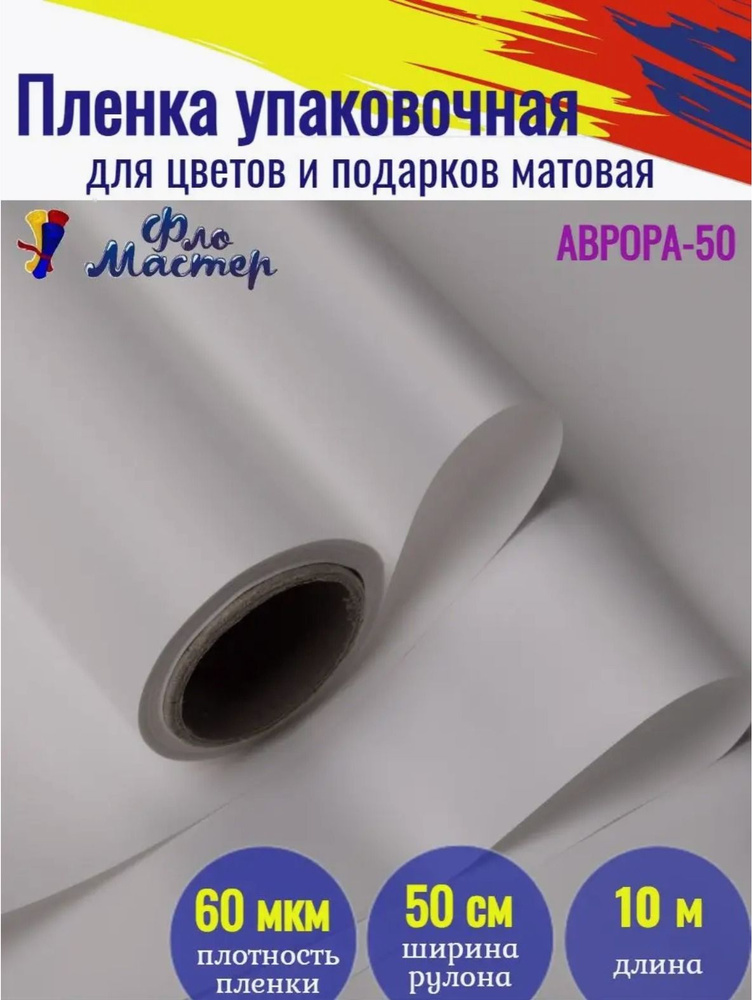 Пленка упаковочная
для цветов и подарков матовая

Фло Мастер

АВРОРА-50

60 мкм
плотность пленки

50 см
ширина рулона

10 м
длина